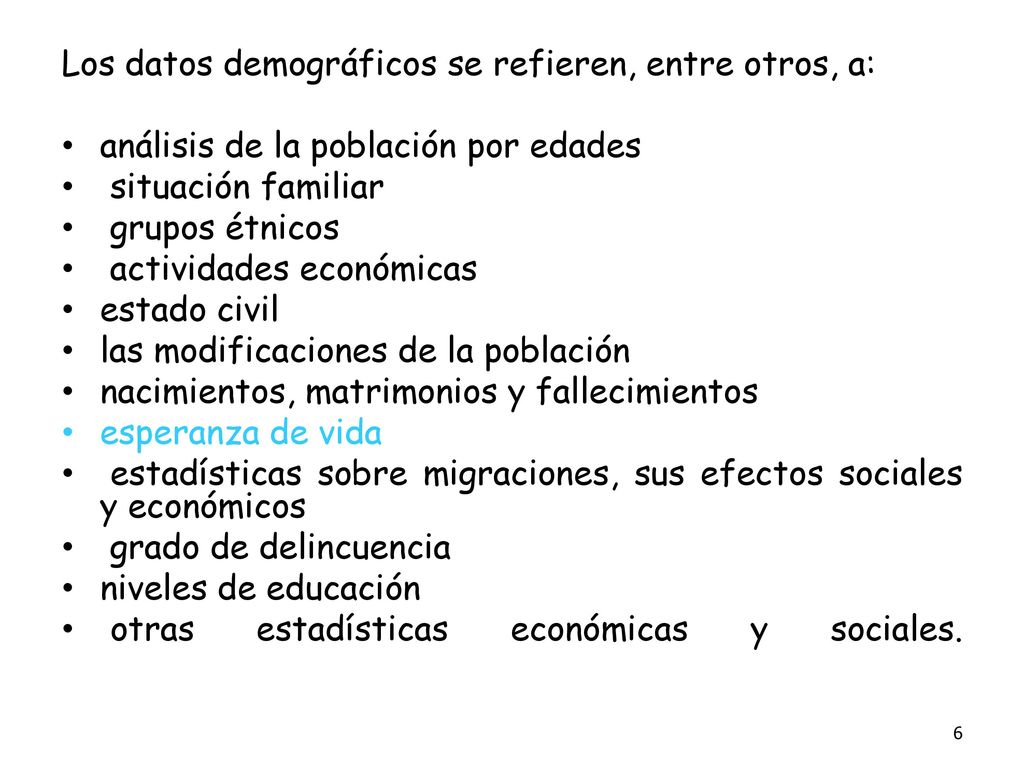 Los datos demográficos se refieren, entre otros, a:

• análisis de la población por edades
• situación familiar
• grupos étnicos
• actividades económicas
• estado civil
• las modificaciones de la población
• nacimientos, matrimonios y fallecimientos
• esperanza de vida
• estadísticas sobre migraciones, sus efectos sociales y económicos
• grado de delincuencia
• niveles de educación
• otras estadísticas económicas y sociales.

6